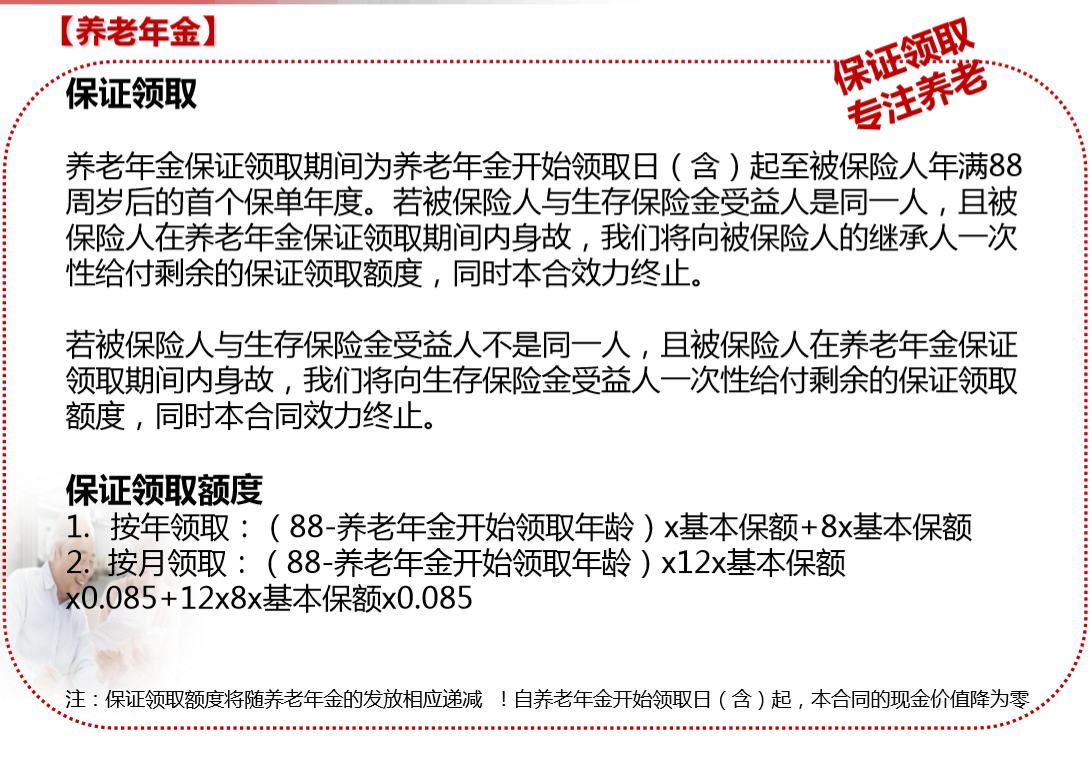 【养老年金】

保证领取
专注养老

保证领取

养老年金保证领取期间为养老年金开始领取日（含）起至被保险人年满88周岁后的首个保单年度。若被保险人与生存保险金受益人是同一人，且被保险人在养老年金保证领取期间内身故，我们将向被保险人的继承人一次性给付剩余的保证领取额度，同时本合效力终止。

若被保险人与生存保险金受益人不是同一人，且被保险人在养老年金保证领取期间内身故，我们将向生存保险金受益人一次性给付剩余的保证领取额度，同时本合同效力终止。

保证领取额度
1. 按年领取：（88-养老年金开始领取年龄）x基本保额+8x基本保额
2. 按月领取：（88-养老年金开始领取年龄）x12x基本保额x0.085+12x8x基本保额x0.085

注：保证领取额度将随养老年金的发放相应递减 ！自养老年金开始领取日（含）起，本合同的现金价值降为零